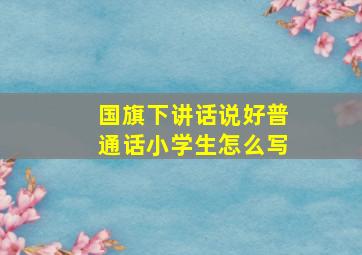 国旗下讲话说好普通话小学生怎么写